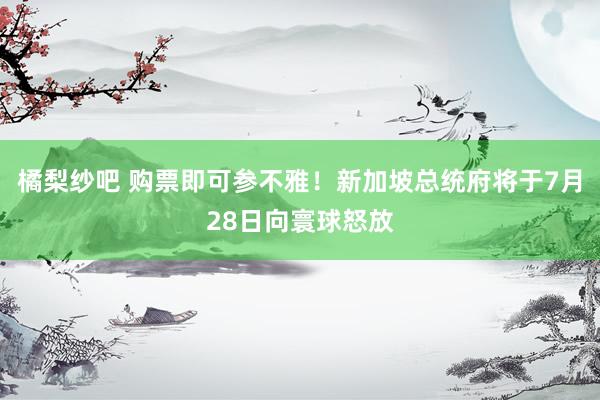 橘梨纱吧 购票即可参不雅！新加坡总统府将于7月28日向寰球怒放